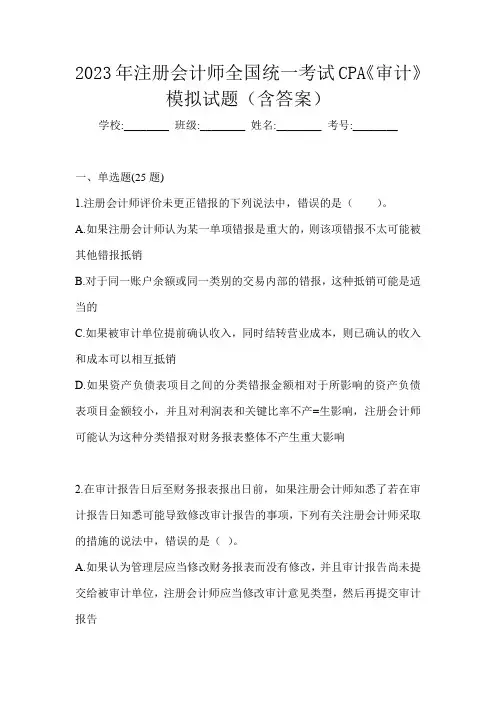 2023年注册会计师全国统一考试CPA《审计》模拟试题（含答案）

学校:________ 班级:________ 姓名:________ 考号:________

一、单选题(25 题)

1.注册会计师评价未更正错报的下列说法中，错误的是（　　）。

A.如果注册会计师认为某一单项错报是重大的，则该项错报不太可能被其他错报抵销

B.对于同一账户余额或同一类别的交易内部的错报，这种抵销可能是适当的

C.如果被审计单位提前确认收入，同时结转营业成本，则已确认的收入和成本可以相互抵销

D.如果资产负债表项目之间的分类错报金额相对于所影响的资产负债表项目金额较小，并且对利润表和关键比率不产=生影响，注册会计师可能认为这种分类错报对财务报表整体不产生重大影响

2.在审计报告日后至财务报表报出日前，如果注册会计师知悉了若在审计报告日知悉可能导致修改审计报告的事项，下列有关注册会计师采取的措施的说法中，错误的是（ ）。

A.如果认为管理层应当修改财务报表而没有修改，并且审计报告尚未提交给被审计单位，注册会计师应当修改审计意见类型，然后再提交审计报告